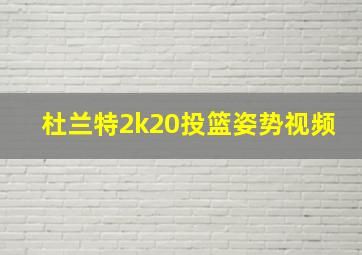 杜兰特2k20投篮姿势视频